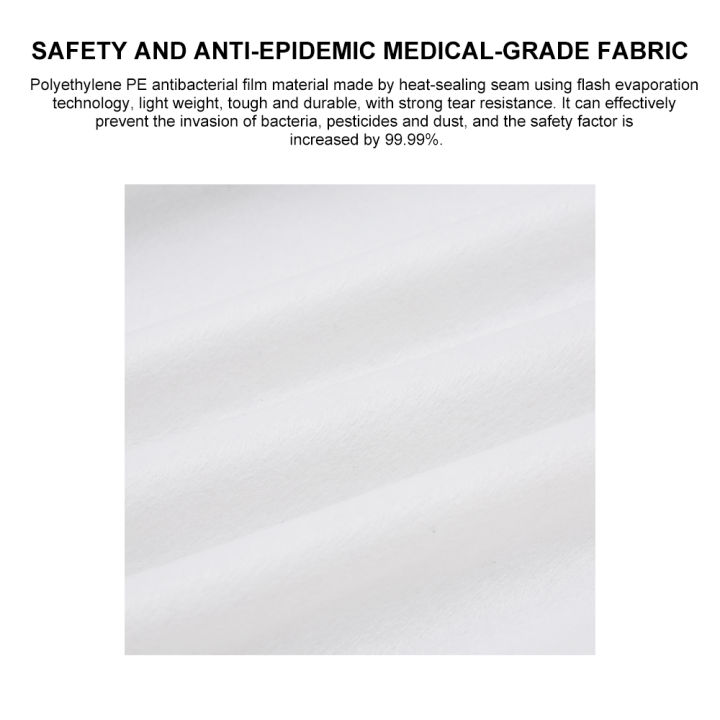 SAFETY AND ANTI-EPIDEMIC MEDICAL-GRADE FABRIC

Polyethylene PE antibacterial film material made by heat-sealing seam using flash evaporation technology, light weight, tough and durable, with strong tear resistance. It can effectively prevent the invasion of bacteria, pesticides and dust, and the safety factor is increased by 99.99%.